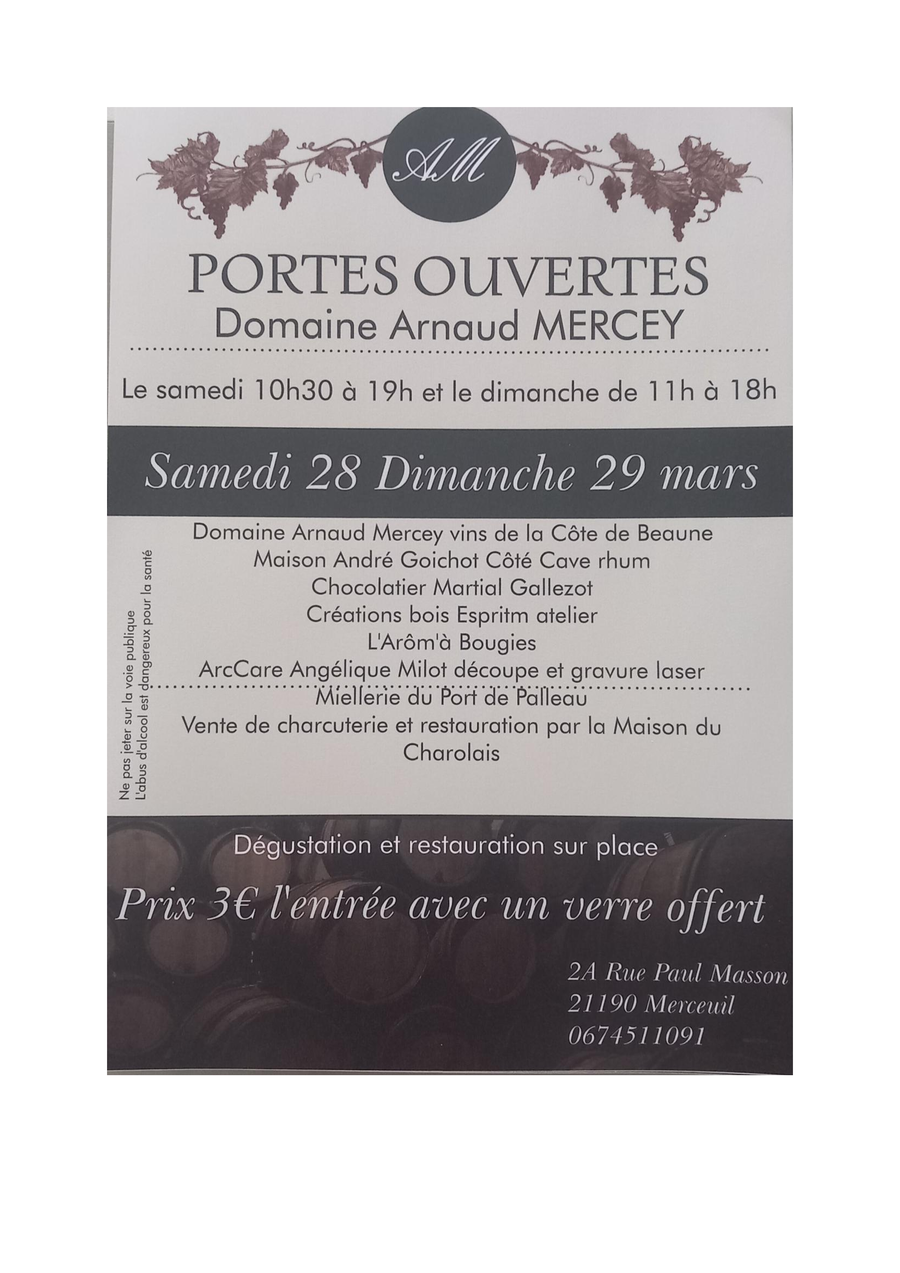 AM

PORTES OUVERTES
Domaine Arnaud MERCEY

Le samedi 10h30 à 19h et le dimanche de 11h à 18h

Samedi 28 Dimanche 29 mars

Domaine Arnaud Mercey vins de la Côte de Beaune
Maison André Goichot Côté Cave rhum
Chocolatier Martial Gallezot
Créations bois Espritm atelier
L'Arôm'à Bougies
ArcCare Angélique Milot découpe et gravure laser
Miellerie du Port de Palleau
Vente de charcuterie et restauration par la Maison du Charolais

Ne pas jeter sur la voie publique
L'abus d'alcool est dangereux pour la santé

Dégustation et restauration sur place

Prix 3€ l'entrée avec un verre offert

2A Rue Paul Masson
21190 Merceuil
0674511091